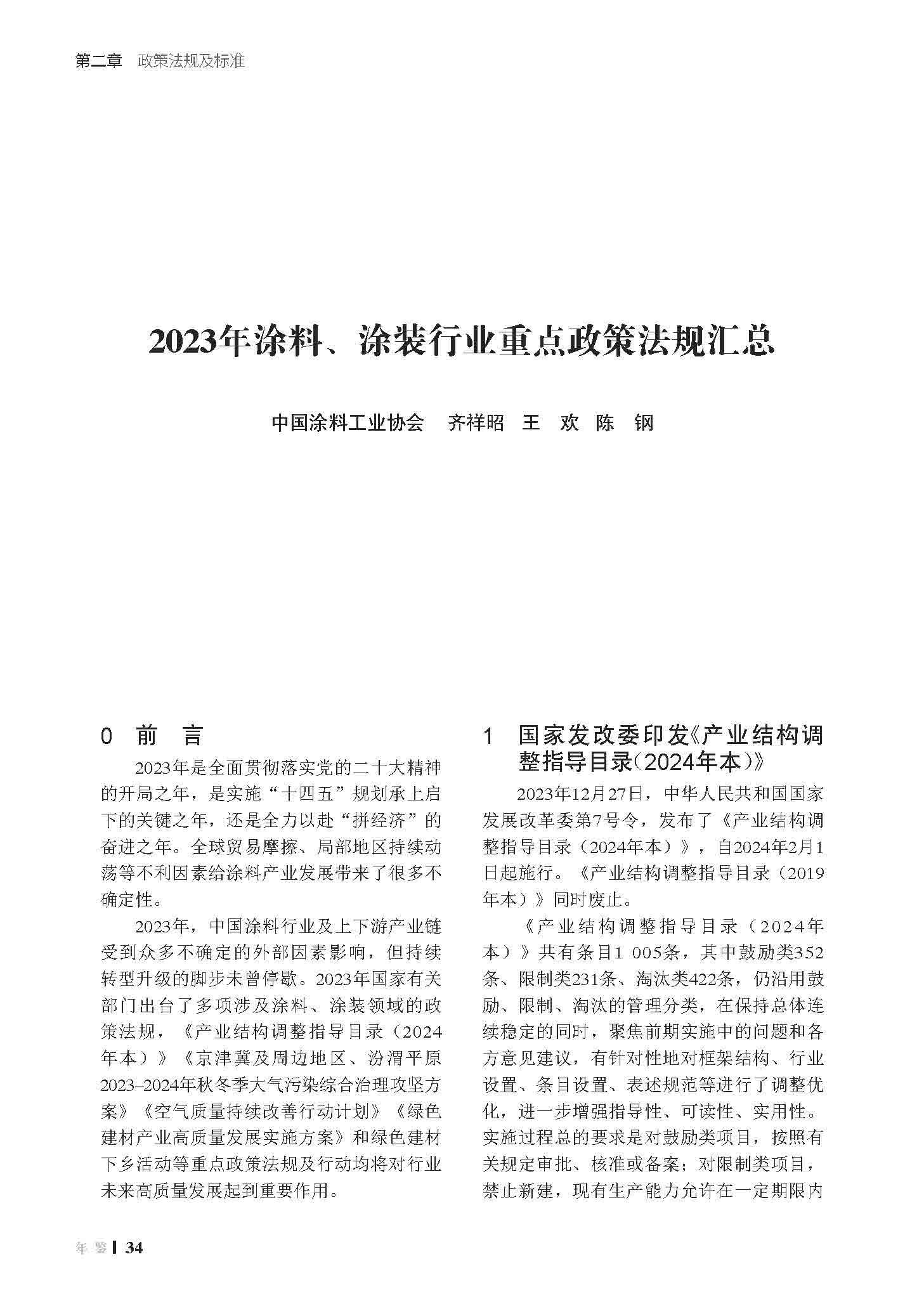 第二章 政策法规及标准

2023年涂料、涂装行业重点政策法规汇总

中国涂料工业协会 齐祥昭 王 欢 陈 钢

0 前 言

2023年是全面贯彻落实党的二十大精神的开局之年，是实施“十四五”规划承上启下的关键之年，还是全力以赴“拼经济”的奋进之年。全球贸易摩擦、局部地区持续动荡等不利因素给涂料产业发展带来了很多不确定性。

2023年，中国涂料行业及上下游产业链受到众多不确定的外部因素影响，但持续转型升级的脚步未曾停歇。2023年国家有关部门出台了多项涉及涂料、涂装领域的政策法规，《产业结构调整指导目录（2024年本）》《京津冀及周边地区、汾渭平原2023–2024年秋冬季大气污染综合治理攻坚方案》《空气质量持续改善行动计划》《绿色建材产业高质量发展实施方案》和绿色建材下乡活动等重点政策法规及行动均将对行业未来高质量发展起到重要作用。

1 国家发改委印发《产业结构调整指导目录(2024年本)》

2023年12月27日，中华人民共和国国家发展改革委第7号令，发布了《产业结构调整指导目录（2024年本）》，自2024年2月1日起施行。《产业结构调整指导目录（2019年本）》同时废止。

《产业结构调整指导目录（2024年本）》共有条目1 005条，其中鼓励类352条、限制类231条、淘汰类422条，仍沿用鼓励、限制、淘汰的管理分类，在保持总体连续稳定的同时，聚焦前期实施中的问题和各方意见建议，有针对性地对框架结构、行业设置、条目设置、表述规范等进行了调整优化，进一步增强指导性、可读性、实用性。实施过程总的要求是对鼓励类项目，按照有关规定审批、核准或备案；对限制类项目，禁止新建，现有生产能力允许在一定期限内

年 鉴 | 34